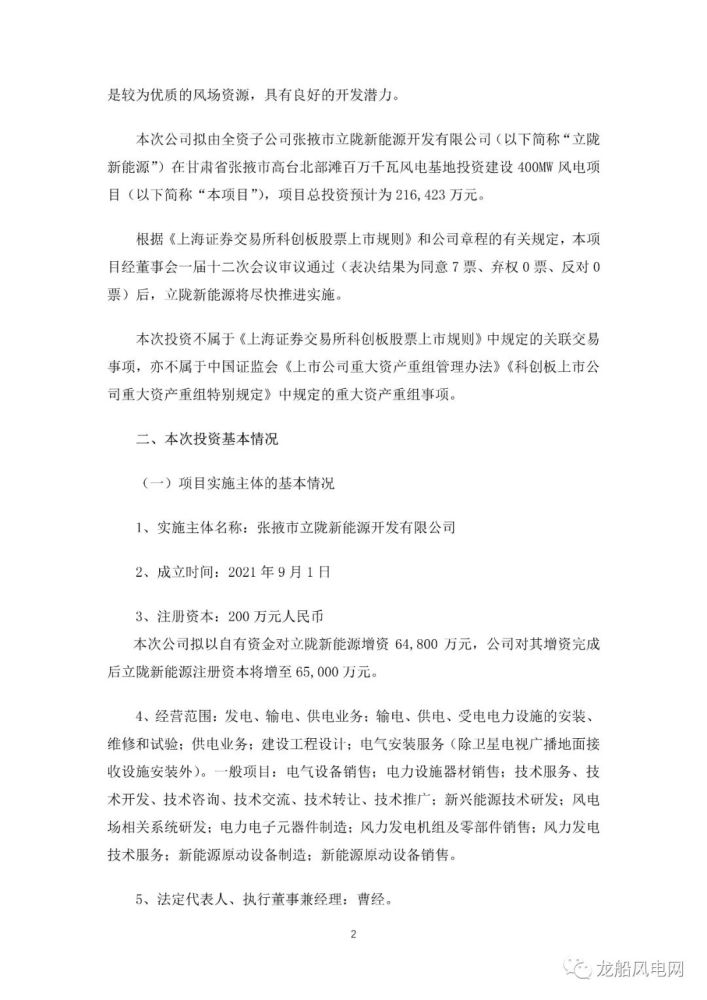 是较为优质的风场资源，具有良好的开发潜力。

本次公司拟由全资子公司张掖市立陇新能源开发有限公司（以下简称“立陇新能源”）在甘肃省张掖市高台北部滩百万千瓦风电基地投资建设 400MW 风电项目（以下简称“本项目”），项目总投资预计为 216,423 万元。

根据《上海证券交易所科创板股票上市规则》和公司章程的有关规定，本项目经董事会一届十二次会议审议通过（表决结果为同意 7 票、弃权 0 票、反对 0 票）后，立陇新能源将尽快推进实施。

本次投资不属于《上海证券交易所科创板股票上市规则》中规定的关联交易事项，亦不属于中国证监会《上市公司重大资产重组管理办法》《科创板上市公司重大资产重组特别规定》中规定的重大资产重组事项。

二、本次投资基本情况

（一）项目实施主体的基本情况

1、实施主体名称：张掖市立陇新能源开发有限公司

2、成立时间：2021 年 9 月 1 日

3、注册资本：200 万元人民币
本次公司拟以自有资金对立陇新能源增资 64,800 万元，公司对其增资完成后立陇新能源注册资本将增至 65,000 万元。

4、经营范围：发电、输电、供电业务；输电、供电、受电电力设施的安装、维修和试验；供电业务；建设工程设计；电气安装服务（除卫星电视广播地面接收设施安装外）。一般项目：电气设备销售；电力设施器材销售；技术服务、技术开发、技术咨询、技术交流、技术转让、技术推广；新兴能源技术研发；风电场相关系统研发；电力电子元器件制造；风力发电机组及零部件销售；风力发电技术服务；新能源原动设备制造；新能源原动设备销售。

5、法定代表人、执行董事兼经理：曹经。

2

龙船风电网